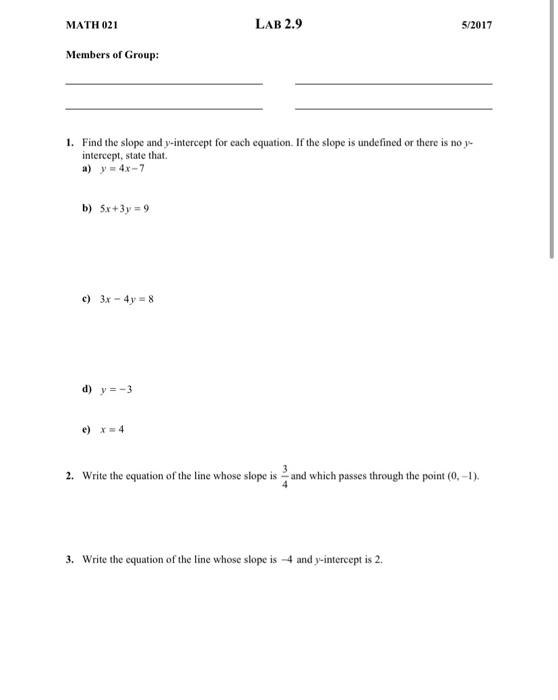 MATH 021 LAB 2.9 5/2017

Members of Group:

1. Find the slope and $y$-intercept for each equation. If the slope is undefined or there is no $y$-intercept, state that.

a) $y = 4x - 7$

b) $5x + 3y = 9$

c) $3x - 4y = 8$

d) $y = -3$

e) $x = 4$

2. Write the equation of the line whose slope is $\frac{3}{4}$ and which passes through the point $(0, -1)$.

3. Write the equation of the line whose slope is $-4$ and $y$-intercept is 2.